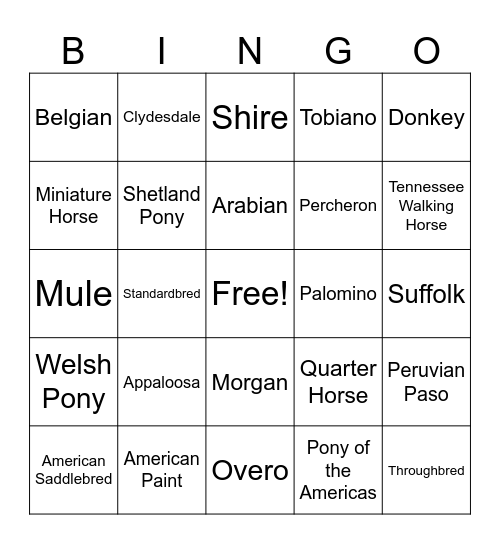 | B | I | N | G | O |
|---|---|---|---|---|
| Belgian | Clydesdale | Shire | Tobiano | Donkey |
| Miniature Horse | Shetland Pony | Arabian | Percheron | Tennessee Walking Horse |
| Mule | Standardbred | Free! | Palomino | Suffolk |
| Welsh Pony | Appaloosa | Morgan | Quarter Horse | Peruvian Paso |
| American Saddlebred | American Paint | Overo | Pony of the Americas | Throughbred |